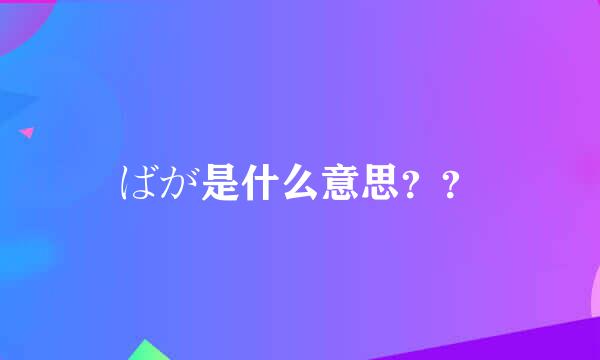 ばが是什么意思？？